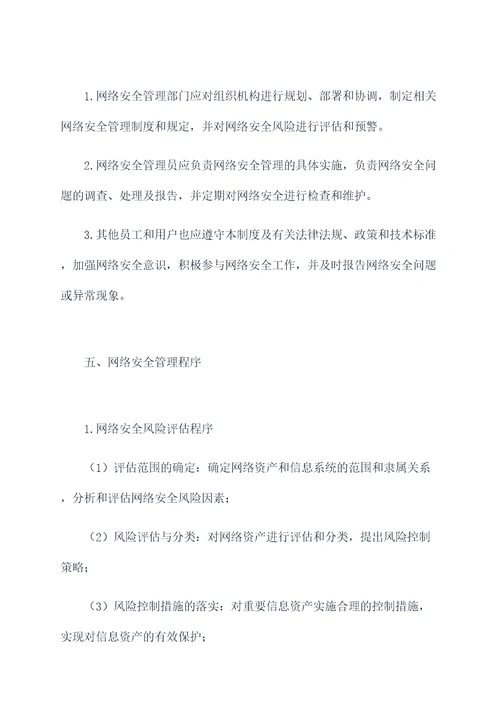 1.网络安全管理部门应对组织机构进行规划、部署和协调，制定相关网络安全管理制度和规定，并对网络安全风险进行评估和预警。

2.网络安全管理员应负责网络安全管理的具体实施，负责网络安全问题的调查、处理及报告，并定期对网络安全进行检查和维护。

3.其他员工和用户也应遵守本制度及有关法律法规、政策和技术标准，加强网络安全意识，积极参与网络安全工作，并及时报告网络安全问题或异常现象。

五、网络安全管理程序

1.网络安全风险评估程序

（1）评估范围的确定：确定网络资产和信息系统的范围和隶属关系，分析和评估网络安全风险因素；

（2）风险评估与分类：对网络资产进行评估和分类，提出风险控制策略；

（3）风险控制措施的落实：对重要信息资产实施合理的控制措施，实现对信息资产的有效保护；